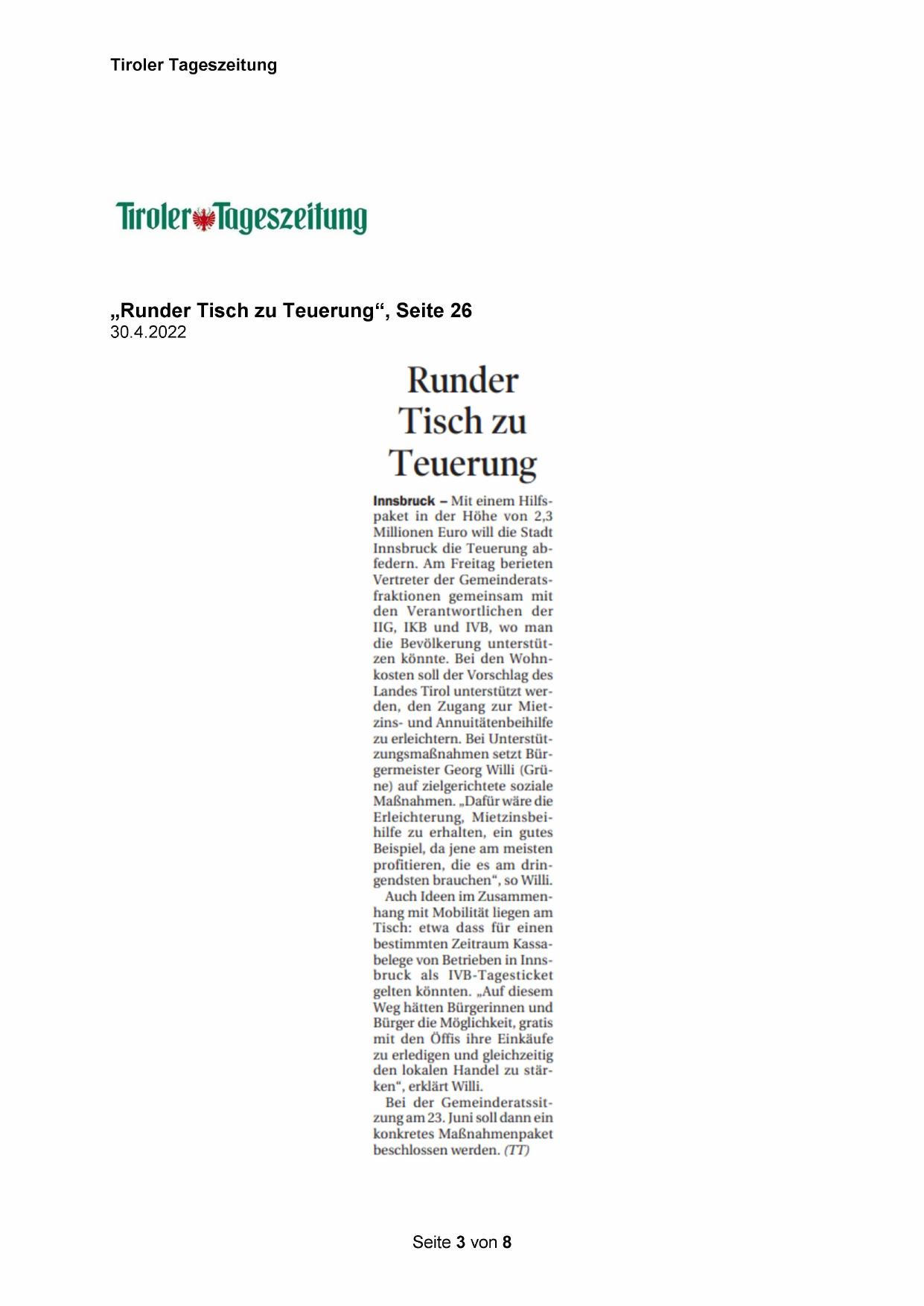 Tiroler Tageszeitung

Tiroler Tageszeitung

„Runder Tisch zu Teuerung“, Seite 26
30.4.2022

Runder Tisch zu Teuerung

Innsbruck – Mit einem Hilfspaket in der Höhe von 2,3 Millionen Euro will die Stadt Innsbruck die Teuerung abfedern. Am Freitag berieten Vertreter der Gemeinderatsfraktionen gemeinsam mit den Verantwortlichen der IIG, IKB und IVB, wo man die Bevölkerung unterstützen könnte. Bei den Wohnkosten soll der Vorschlag des Landes Tirol unterstützt werden, den Zugang zur Mietzins- und Annuitätenbeihilfe zu erleichtern. Bei Unterstützungsmaßnahmen setzt Bürgermeister Georg Willi (Grüne) auf zielgerichtete soziale Maßnahmen. „Dafür wäre die Erleichterung, Mietzinsbeihilfe zu erhalten, ein gutes Beispiel, da jene am meisten profitieren, die es am dringendsten brauchen“, so Willi.

Auch Ideen im Zusammenhang mit Mobilität liegen am Tisch: etwa dass für einen bestimmten Zeitraum Kassabelege von Betrieben in Innsbruck als IVB-Tagesticket gelten könnten. „Auf diesem Weg hätten Bürgerinnen und Bürger die Möglichkeit, gratis mit den Öffis ihre Einkäufe zu erledigen und gleichzeitig den lokalen Handel zu stärken“, erklärt Willi.

Bei der Gemeinderatssitzung am 23. Juni soll dann ein konkretes Maßnahmenpaket beschlossen werden. (TT)

Seite 3 von 8